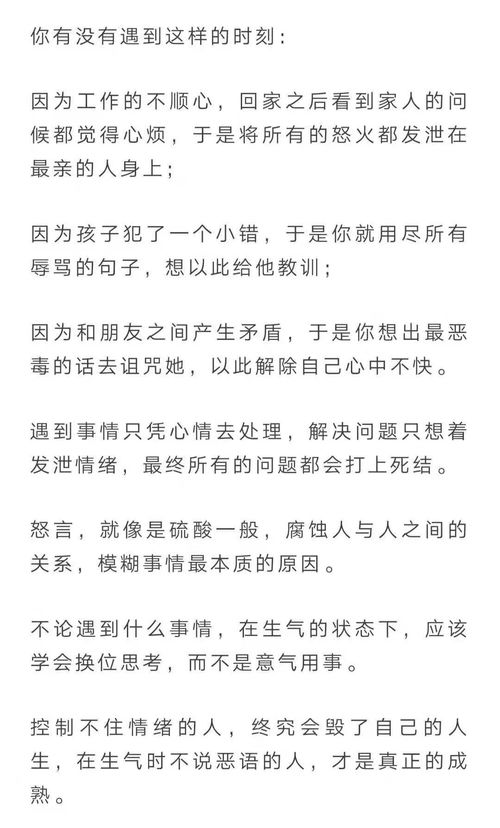 你有没有遇到这样的时刻：

因为工作的不顺心，回家之后看到家人的问候都觉得心烦，于是将所有的怒火都发泄在最亲的人身上；

因为孩子犯了一个小错，于是你就用尽所有辱骂的句子，想以此给他教训；

因为和朋友之间产生矛盾，于是你想出最恶毒的话去诅咒她，以此解除自己心中不快。

遇到事情只凭心情去处理，解决问题只想着发泄情绪，最终所有的问题都会打上死结。

怒言，就像是硫酸一般，腐蚀人与人之间的关系，模糊事情最本质的原因。

不论遇到什么事情，在生气的状态下，应该学会换位思考，而不是意气用事。

控制不住情绪的人，终究会毁了自己的人生，在生气时不说恶语的人，才是真正的成熟。